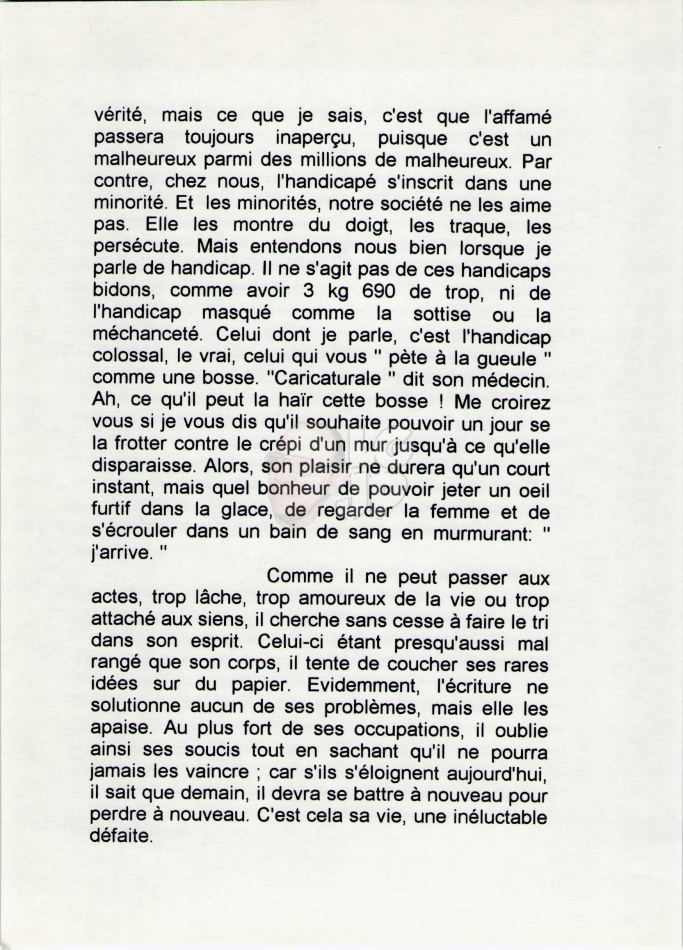 vérité, mais ce que je sais, c'est que l'affamé passera toujours inaperçu, puisque c'est un malheureux parmi des millions de malheureux. Par contre, chez nous, l'handicapé s'inscrit dans une minorité. Et les minorités, notre société ne les aime pas. Elle les montre du doigt, les traque, les persécute. Mais entendons nous bien lorsque je parle de handicap. Il ne s'agit pas de ces handicaps bidons, comme avoir 3 kg 690 de trop, ni de l'handicap masqué comme la sottise ou la méchanceté. Celui dont je parle, c'est l'handicap colossal, le vrai, celui qui vous " pète à la gueule " comme une bosse. "Caricaturale " dit son médecin. Ah, ce qu'il peut la haïr cette bosse ! Me croirez vous si je vous dis qu'il souhaite pouvoir un jour se la frotter contre le crépi d'un mur jusqu'à ce qu'elle disparaisse. Alors, son plaisir ne durera qu'un court instant, mais quel bonheur de pouvoir jeter un oeil furtif dans la glace, de regarder la femme et de s'écrouler dans un bain de sang en murmurant: " j'arrive. "

Comme il ne peut passer aux actes, trop lâche, trop amoureux de la vie ou trop attaché aux siens, il cherche sans cesse à faire le tri dans son esprit. Celui-ci étant presqu'aussi mal rangé que son corps, il tente de coucher ses rares idées sur du papier. Evidemment, l'écriture ne solutionne aucun de ses problèmes, mais elle les apaise. Au plus fort de ses occupations, il oublie ainsi ses soucis tout en sachant qu'il ne pourra jamais les vaincre ; car s'ils s'éloignent aujourd'hui, il sait que demain, il devra se battre à nouveau pour perdre à nouveau. C'est cela sa vie, une inéluctable défaite.